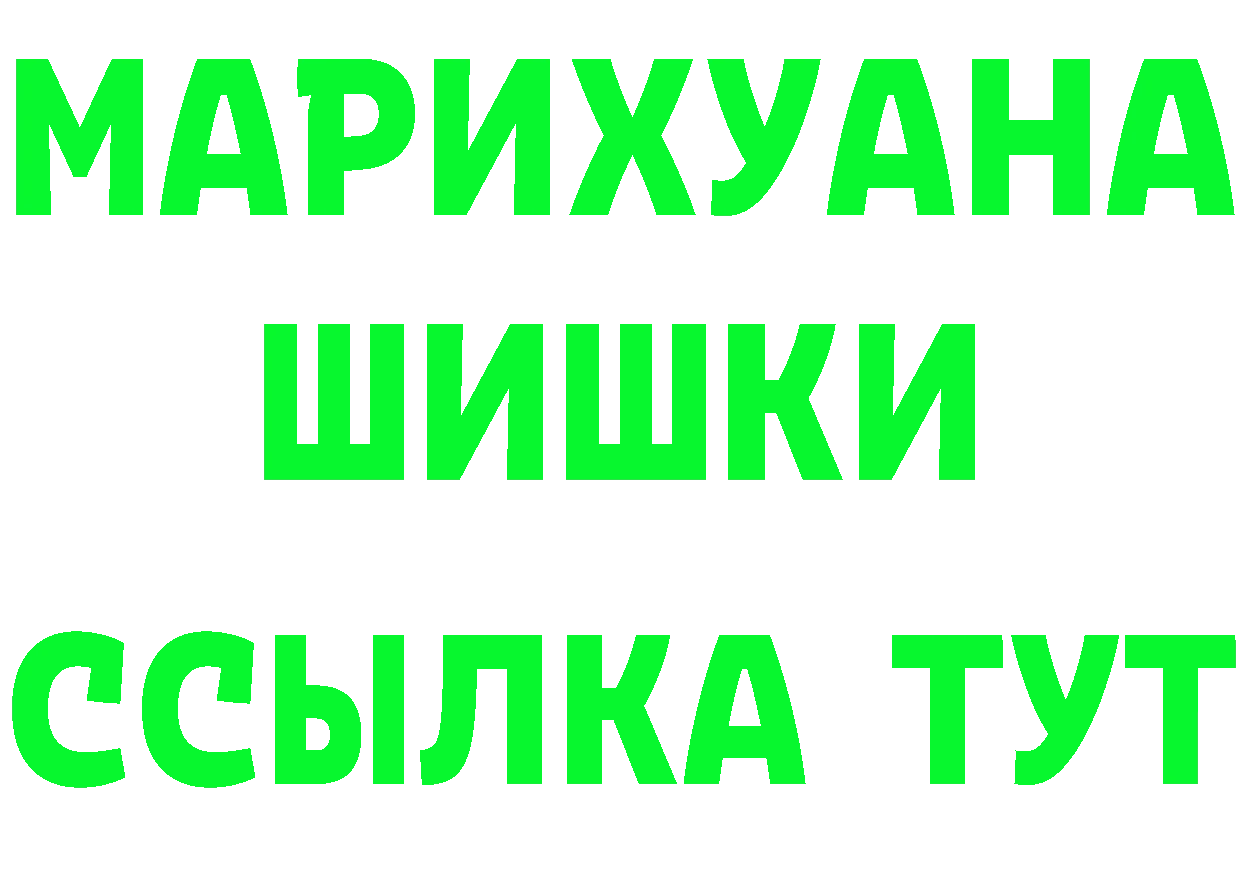 МАРИХУАНА
ШИШКИ
ССЫЛКА ТУТ